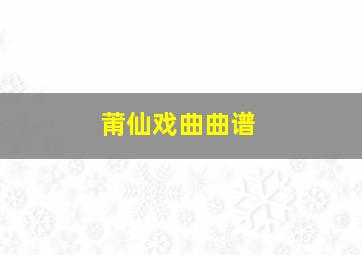 莆仙戏曲曲谱